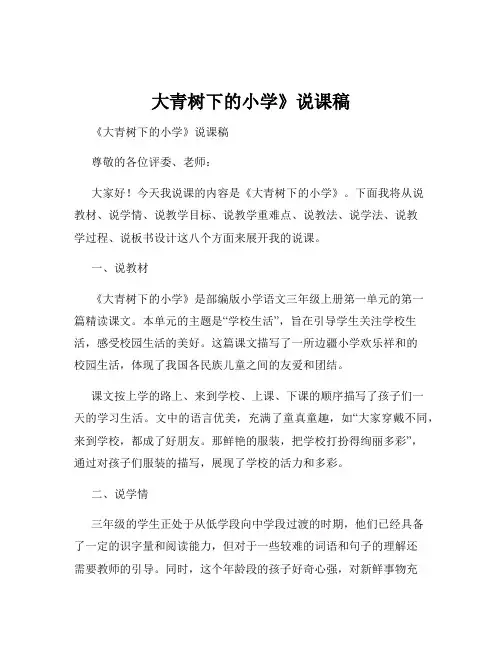 大青树下的小学》说课稿

《大青树下的小学》说课稿

尊敬的各位评委、老师：

大家好！今天我说课的内容是《大青树下的小学》。下面我将从说教材、说学情、说教学目标、说教学重难点、说教法、说学法、说教学过程、说板书设计这八个方面来展开我的说课。

一、说教材

《大青树下的小学》是部编版小学语文三年级上册第一单元的第一篇精读课文。本单元的主题是“学校生活”，旨在引导学生关注学校生活，感受校园生活的美好。这篇课文描写了一所边疆小学欢乐祥和的校园生活，体现了我国各民族儿童之间的友爱和团结。

课文按上学的路上、来到学校、上课、下课的顺序描写了孩子们一天的学习生活。文中的语言优美，充满了童真童趣，如“大家穿戴不同，来到学校，都成了好朋友。那鲜艳的服装，把学校打扮得绚丽多彩”，通过对孩子们服装的描写，展现了学校的活力和多彩。

二、说学情

三年级的学生正处于从低学段向中学段过渡的时期，他们已经具备了一定的识字量和阅读能力，但对于一些较难的词语和句子的理解还需要教师的引导。同时，这个年龄段的孩子好奇心强，对新鲜事物充